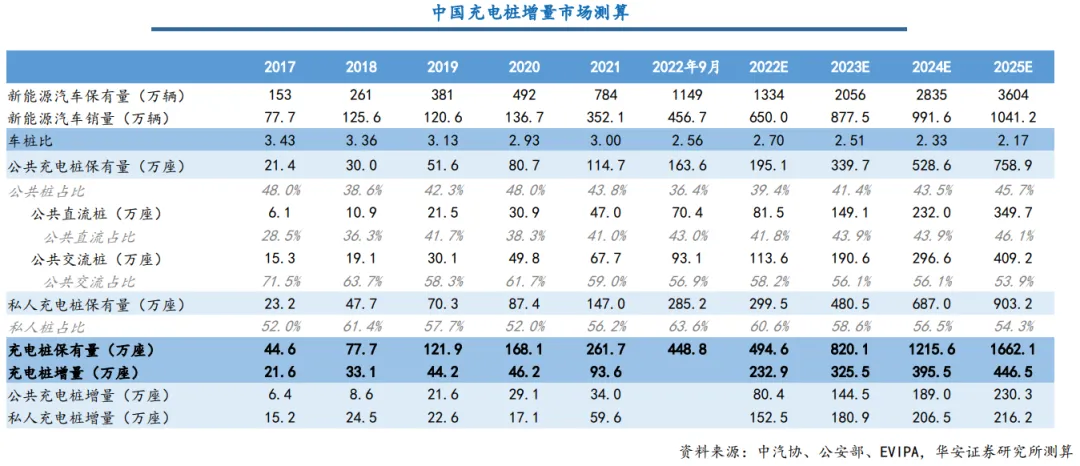 中国充电桩增量市场测算

| | 2017 | 2018 | 2019 | 2020 | 2021 | 2022年9月 | 2022E | 2023E | 2024E | 2025E |
|---|---|---|---|---|---|---|---|---|---|---|
| 新能源汽车保有量（万辆） | 153 | 261 | 381 | 492 | 784 | 1149 | 1334 | 2056 | 2835 | 3604 |
| 新能源汽车销量（万辆） | 77.7 | 125.6 | 120.6 | 136.7 | 352.1 | 456.7 | 650.0 | 877.5 | 991.6 | 1041.2 |
| 车桩比 | 3.43 | 3.36 | 3.13 | 2.93 | 3.00 | 2.56 | 2.70 | 2.51 | 2.33 | 2.17 |
| 公共充电桩保有量（万座） | 21.4 | 30.0 | 51.6 | 80.7 | 114.7 | 163.6 | 195.1 | 339.7 | 528.6 | 758.9 |
| 公共桩占比 | 48.0% | 38.6% | 42.3% | 48.0% | 43.8% | 36.4% | 39.4% | 41.4% | 43.5% | 45.7% |
| 公共直流桩（万座） | 6.1 | 10.9 | 21.5 | 30.9 | 47.0 | 70.4 | 81.5 | 149.1 | 232.0 | 349.7 |
| 公共直流占比 | 28.5% | 36.3% | 41.7% | 38.3% | 41.0% | 43.0% | 41.8% | 43.9% | 43.9% | 46.1% |
| 公共交流桩（万座） | 15.3 | 19.1 | 30.1 | 49.8 | 67.7 | 93.1 | 113.6 | 190.6 | 296.6 | 409.2 |
| 公共交流占比 | 71.5% | 63.7% | 58.3% | 61.7% | 59.0% | 56.9% | 58.2% | 56.1% | 56.1% | 53.9% |
| 私人充电桩保有量（万座） | 23.2 | 47.7 | 70.3 | 87.4 | 147.0 | 285.2 | 299.5 | 480.5 | 687.0 | 903.2 |
| 私人桩占比 | 52.0% | 61.4% | 57.7% | 52.0% | 56.2% | 63.6% | 60.6% | 58.6% | 56.5% | 54.3% |
| 充电桩保有量（万座） | 44.6 | 77.7 | 121.9 | 168.1 | 261.7 | 448.8 | 494.6 | 820.1 | 1215.6 | 1662.1 |
| 充电桩增量（万座） | 21.6 | 33.1 | 44.2 | 46.2 | 93.6 | | 232.9 | 325.5 | 395.5 | 446.5 |
| 公共充电桩增量（万座） | 6.4 | 8.6 | 21.6 | 29.1 | 34.0 | | 80.4 | 144.5 | 189.0 | 230.3 |
| 私人充电桩增量（万座） | 15.2 | 24.5 | 22.6 | 17.1 | 59.6 | | 152.5 | 180.9 | 206.5 | 216.2 |

资料来源：中汽协、公安部、EVIPA，华安证券研究所测算